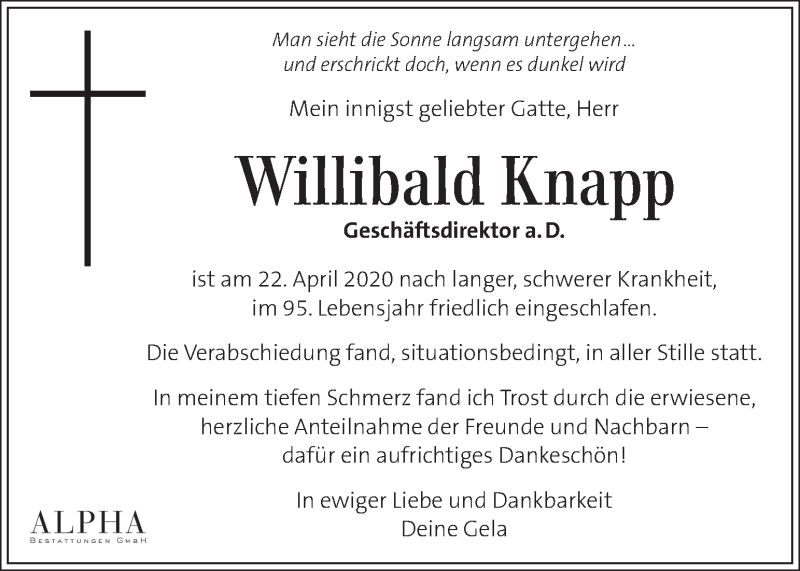 Man sieht die Sonne langsam untergehen…
und erschrickt doch, wenn es dunkel wird

Mein innigst geliebter Gatte, Herr

Willibald Knapp
Geschäftsdirektor a. D.

ist am 22. April 2020 nach langer, schwerer Krankheit, im 95. Lebensjahr friedlich eingeschlafen.

Die Verabschiedung fand, situationsbedingt, in aller Stille statt.

In meinem tiefen Schmerz fand ich Trost durch die erwiesene, herzliche Anteilnahme der Freunde und Nachbarn – dafür ein aufrichtiges Dankeschön!

In ewiger Liebe und Dankbarkeit
Deine Gela

ALPHA
BESTATTUNGEN GMBH